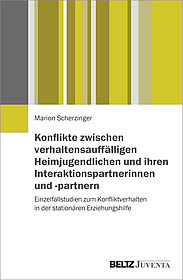 Marion Scherzinger

Konflikte zwischen verhaltensauffälligen Heimjugendlichen und ihren Interaktionspartnerinnen und -partnern

Einzelfallstudien zum Konfliktverhalten in der stationären Erziehungshilfe

BELTZ JUVENTA